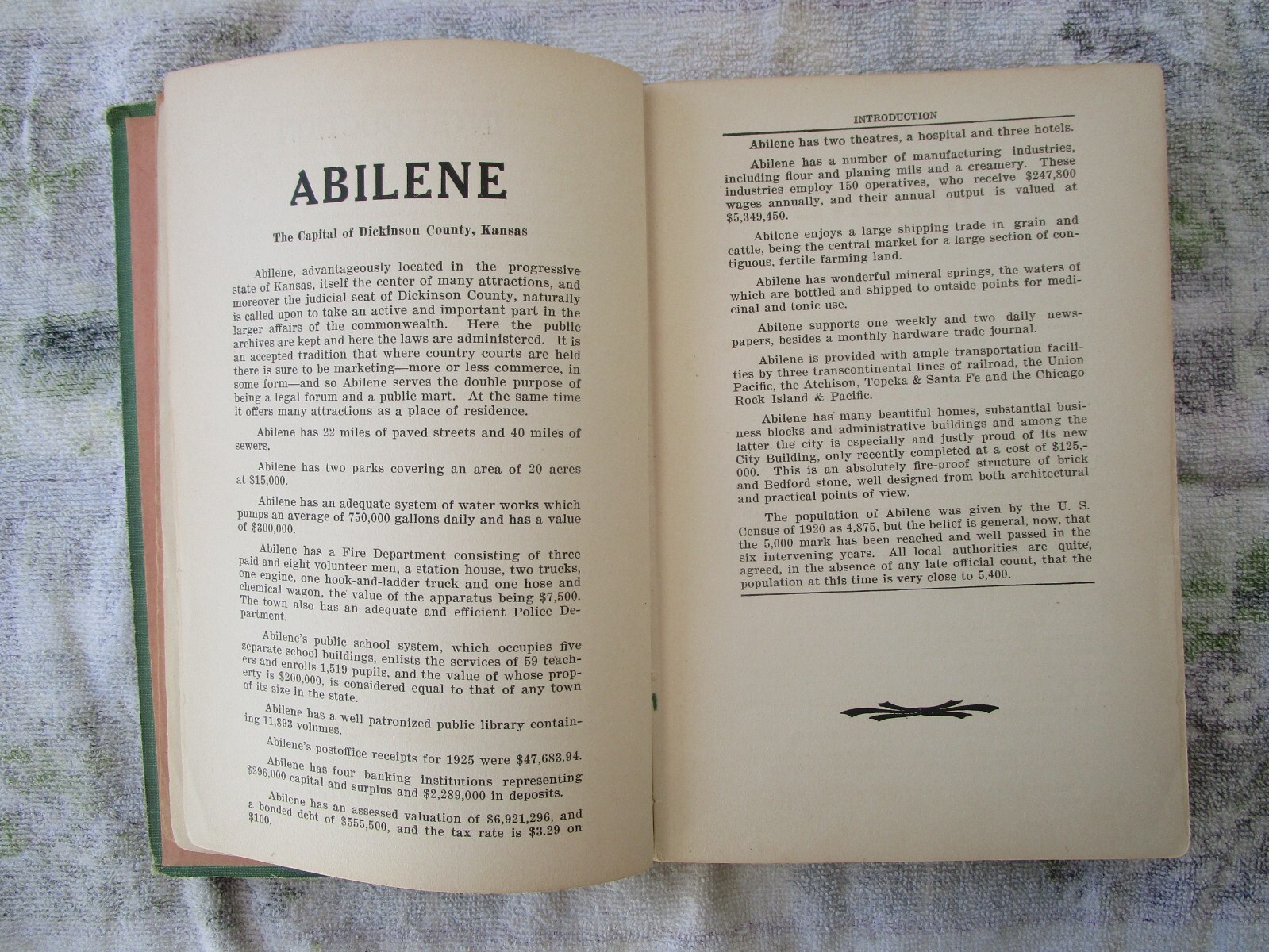 ABILENE

The Capital of Dickinson County, Kansas

Abilene, advantageously located in the progressive state of Kansas, itself the center of many attractions, and moreover the judicial seat of Dickinson County, naturally is called upon to take an active and important part in the larger affairs of the commonwealth. Here the public archives are kept and here the laws are administered. It is an accepted tradition that where country courts are held there is sure to be marketing—more or less commerce, in some form—and so Abilene serves the double purpose of being a legal forum and a public mart. At the same time it offers many attractions as a place of residence.

Abilene has 22 miles of paved streets and 40 miles of sewers.

Abilene has two parks covering an area of 20 acres at $15,000.

Abilene has an adequate system of water works which pumps an average of 750,000 gallons daily and has a value of $300,000.

Abilene has a Fire Department consisting of three paid and eight volunteer men, a station house, two trucks, one engine, one hook-and-ladder truck and one hose and chemical wagon, the value of the apparatus being $7,500. The town also has an adequate and efficient Police Department.

Abilene's public school system, which occupies five separate school buildings, enlists the services of 59 teachers and enrolls 1,519 pupils, and the value of whose property is $200,000, is considered equal to that of any town of its size in the state.

Abilene has a well patronized public library containing 11,893 volumes.

Abilene's postoffice receipts for 1925 were $47,683.94.

Abilene has four banking institutions representing $296,000 capital and surplus and $2,289,000 in deposits.

Abilene has an assessed valuation of $6,921,296, and a bonded debt of $555,500, and the tax rate is $3.29 on $100.

INTRODUCTION

Abilene has two theatres, a hospital and three hotels.

Abilene has a number of manufacturing industries, including flour and planing mils and a creamery. These industries employ 150 operatives, who receive $247,800 wages annually, and their annual output is valued at $5,349,450.

Abilene enjoys a large shipping trade in grain and cattle, being the central market for a large section of contiguous, fertile farming land.

Abilene has wonderful mineral springs, the waters of which are bottled and shipped to outside points for medicinal and tonic use.

Abilene supports one weekly and two daily newspapers, besides a monthly hardware trade journal.

Abilene is provided with ample transportation facilities by three transcontinental lines of railroad, the Union Pacific, the Atchison, Topeka & Santa Fe and the Chicago Rock Island & Pacific.

Abilene has many beautiful homes, substantial business blocks and administrative buildings and among the latter the city is especially and justly proud of its new City Building, only recently completed at a cost of $125,000. This is an absolutely fire-proof structure of brick and Bedford stone, well designed from both architectural and practical points of view.

The population of Abilene was given by the U. S. Census of 1920 as 4,875, but the belief is general, now, that the 5,000 mark has been reached and well passed in the six intervening years. All local authorities are quite agreed, in the absence of any late official count, that the population at this time is very close to 5,400.